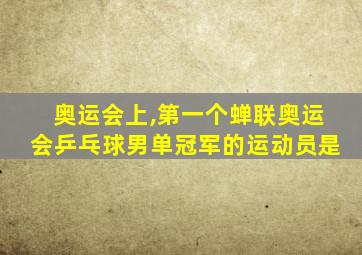 奥运会上,第一个蝉联奥运会乒乓球男单冠军的运动员是